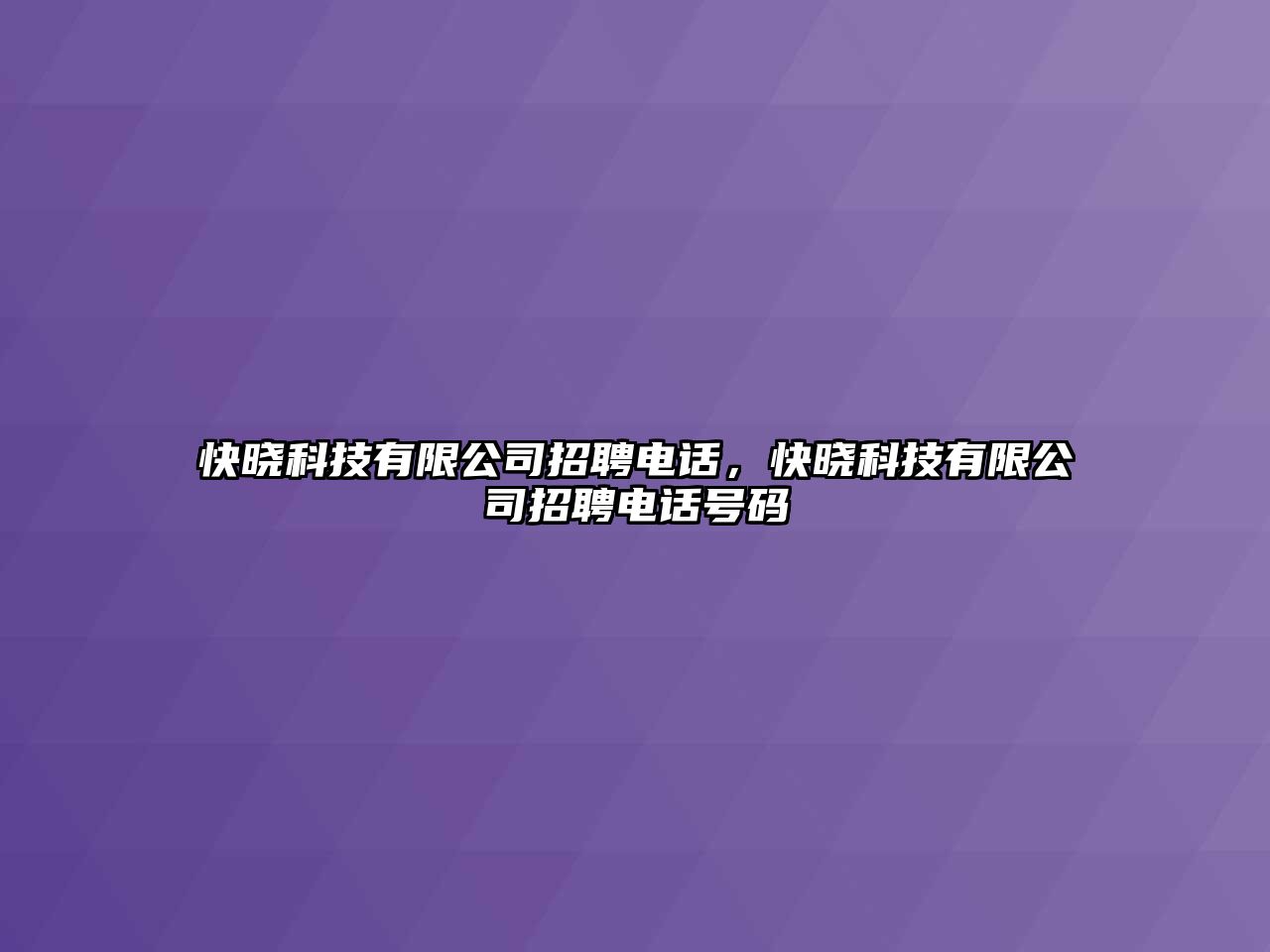 快晓科技有限公司招聘电话，快晓科技有限公司招聘电话号码